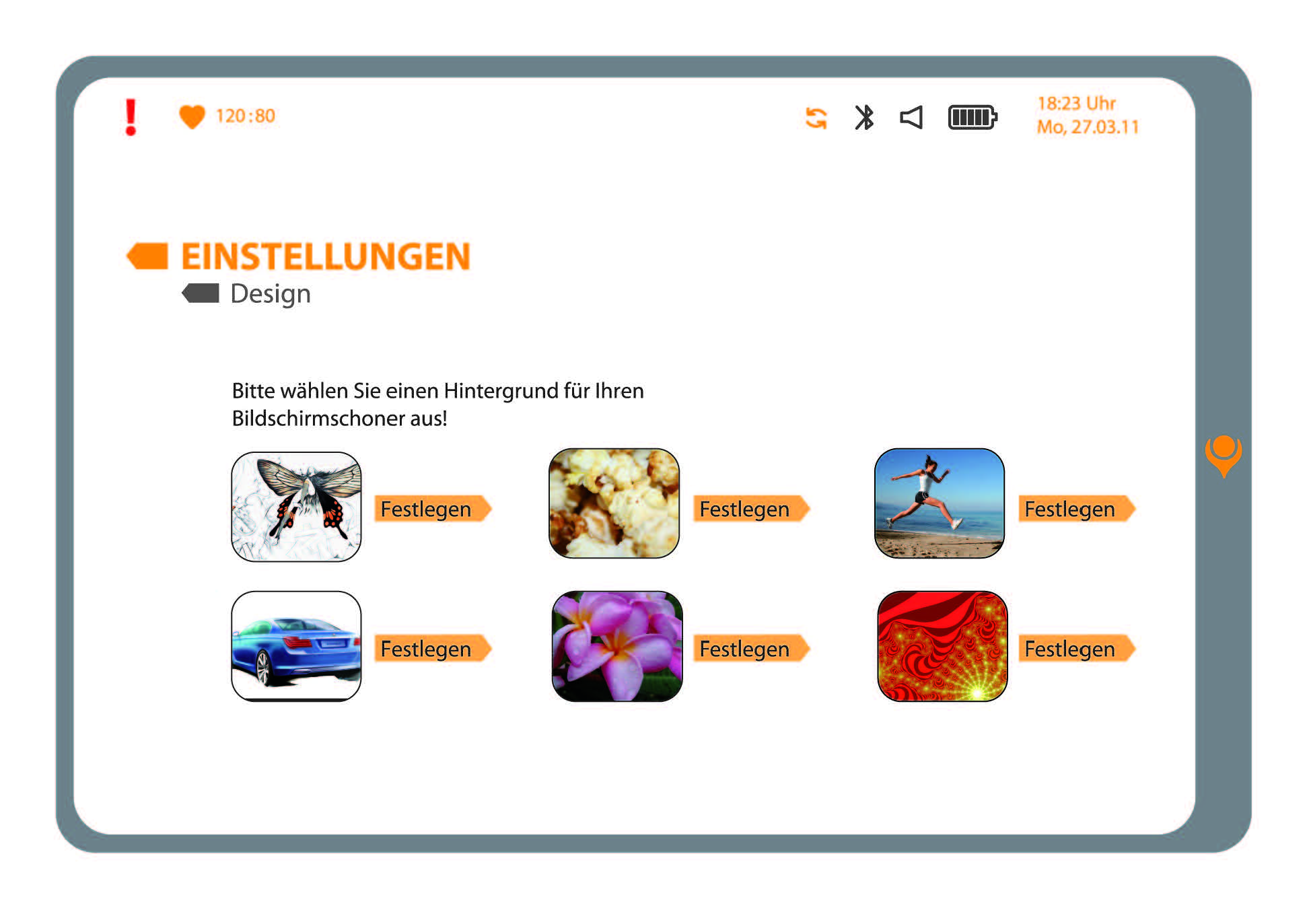 !
120:80

18:23 Uhr
Mo, 27.03.11

EINSTELLUNGEN
Design

Bitte wählen Sie einen Hintergrund für Ihren Bildschirmschoner aus!

Festlegen
Festlegen
Festlegen
Festlegen
Festlegen
Festlegen